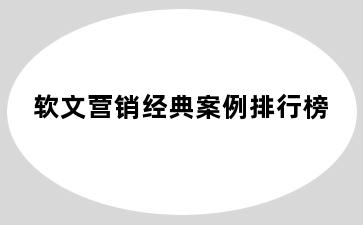 软文营销经典案例排行榜